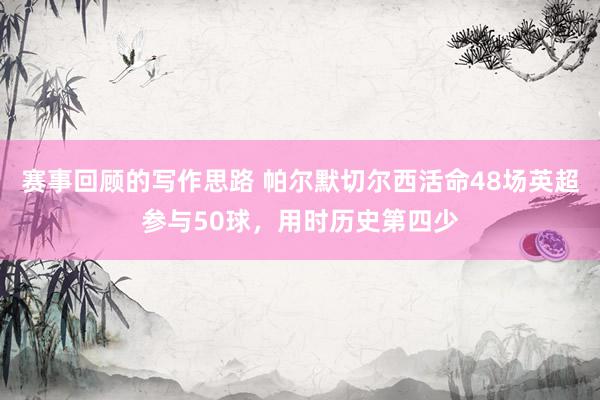 赛事回顾的写作思路 帕尔默切尔西活命48场英超参与50球，用时历史第四少